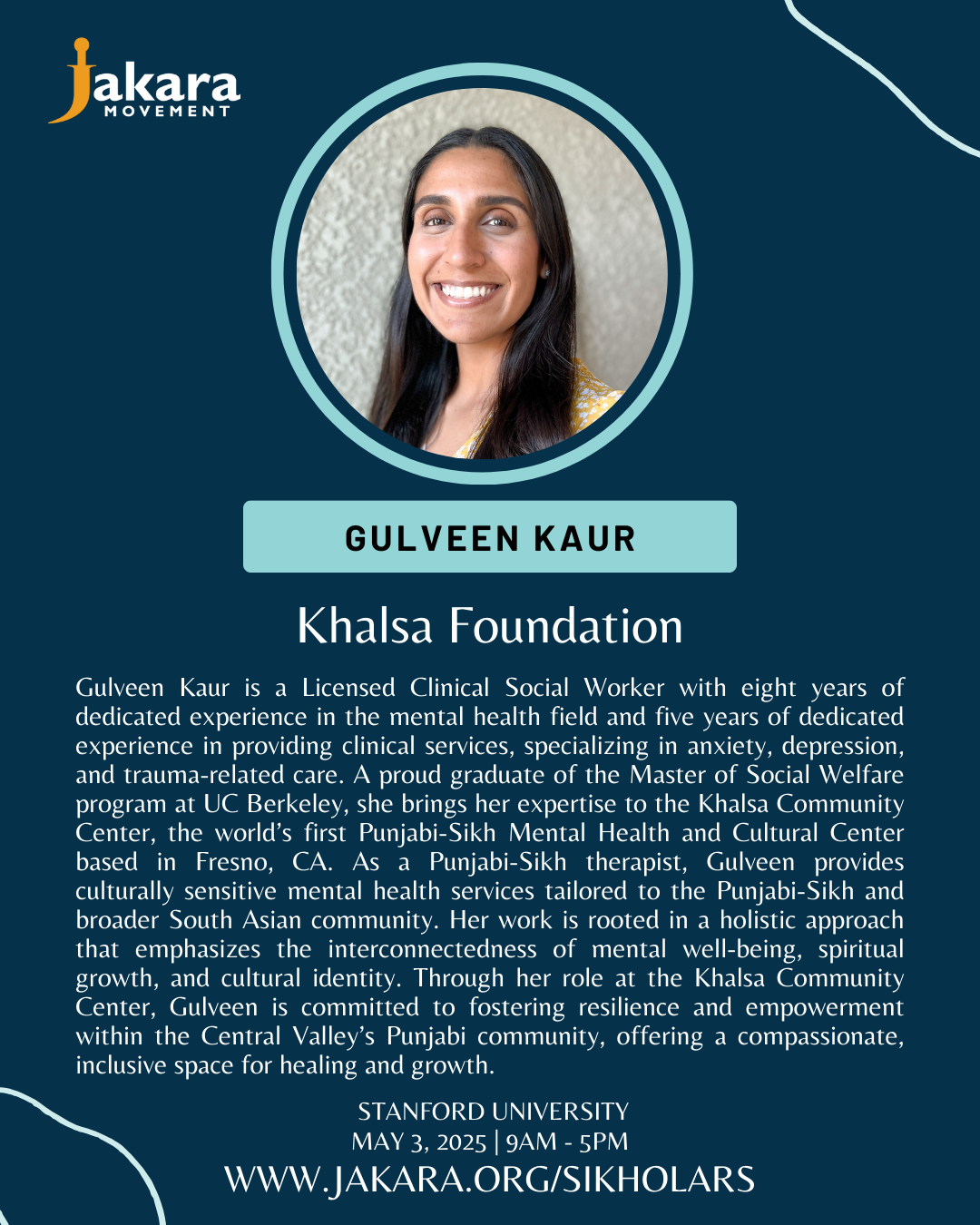 Jakara MOVEMENT

GULVEEN KAUR

Khalsa Foundation

Gulveen Kaur is a Licensed Clinical Social Worker with eight years of dedicated experience in the mental health field and five years of dedicated experience in providing clinical services, specializing in anxiety, depression, and trauma-related care. A proud graduate of the Master of Social Welfare program at UC Berkeley, she brings her expertise to the Khalsa Community Center, the world's first Punjabi-Sikh Mental Health and Cultural Center based in Fresno, CA. As a Punjabi-Sikh therapist, Gulveen provides culturally sensitive mental health services tailored to the Punjabi-Sikh and broader South Asian community. Her work is rooted in a holistic approach that emphasizes the interconnectedness of mental well-being, spiritual growth, and cultural identity. Through her role at the Khalsa Community Center, Gulveen is committed to fostering resilience and empowerment within the Central Valley's Punjabi community, offering a compassionate, inclusive space for healing and growth.

STANFORD UNIVERSITY
MAY 3, 2025 | 9AM - 5PM
WWW.JAKARA.ORG/SIKHOLARS